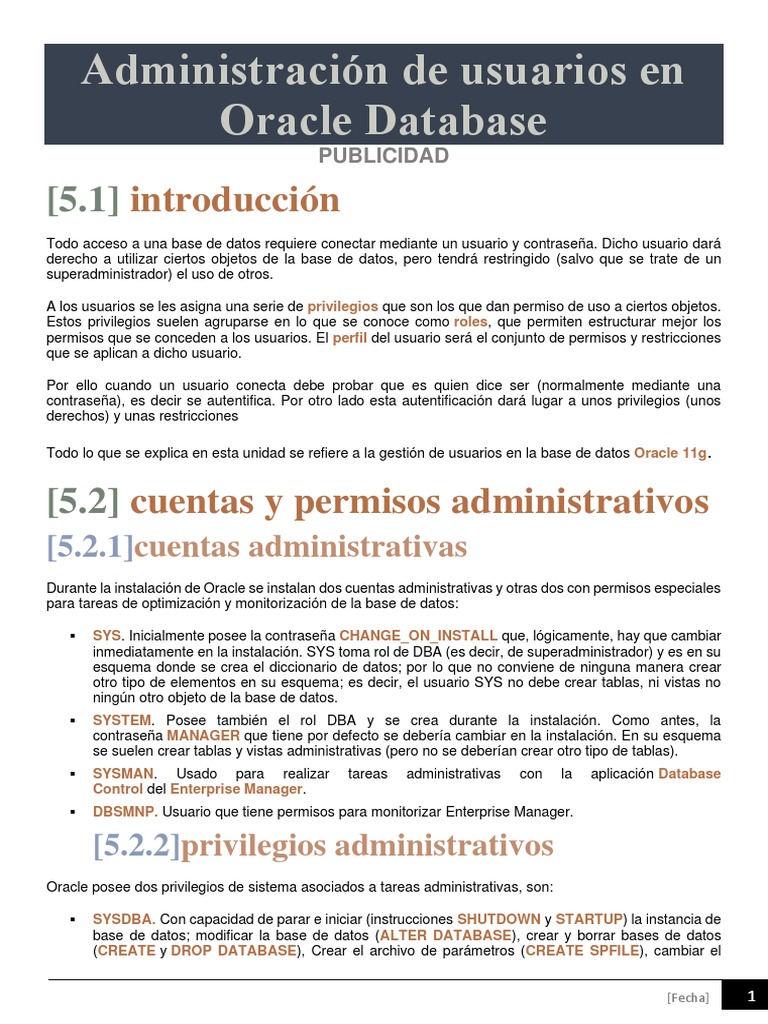 Administración de usuarios en Oracle Database

PUBLICIDAD

[5.1] introducción

Todo acceso a una base de datos requiere conectar mediante un usuario y contraseña. Dicho usuario dará derecho a utilizar ciertos objetos de la base de datos, pero tendrá restringido (salvo que se trate de un superadministrador) el uso de otros.

A los usuarios se les asigna una serie de privilegios que son los que dan permiso de uso a ciertos objetos. Estos privilegios suelen agruparse en lo que se conoce como roles, que permiten estructurar mejor los permisos que se conceden a los usuarios. El perfil del usuario será el conjunto de permisos y restricciones que se aplican a dicho usuario.

Por ello cuando un usuario conecta debe probar que es quien dice ser (normalmente mediante una contraseña), es decir se autentifica. Por otro lado esta autentificación dará lugar a unos privilegios (unos derechos) y unas restricciones

Todo lo que se explica en esta unidad se refiere a la gestión de usuarios en la base de datos Oracle 11g.

[5.2] cuentas y permisos administrativos

[5.2.1]cuentas administrativas

Durante la instalación de Oracle se instalan dos cuentas administrativas y otras dos con permisos especiales para tareas de optimización y monitorización de la base de datos:

▪ SYS. Inicialmente posee la contraseña CHANGE_ON_INSTALL que, lógicamente, hay que cambiar inmediatamente en la instalación. SYS toma rol de DBA (es decir, de superadministrador) y es en su esquema donde se crea el diccionario de datos; por lo que no conviene de ninguna manera crear otro tipo de elementos en su esquema; es decir, el usuario SYS no debe crear tablas, ni vistas no ningún otro objeto de la base de datos.

▪ SYSTEM. Posee también el rol DBA y se crea durante la instalación. Como antes, la contraseña MANAGER que tiene por defecto se debería cambiar en la instalación. En su esquema se suelen crear tablas y vistas administrativas (pero no se deberían crear otro tipo de tablas).

▪ SYSMAN. Usado para realizar tareas administrativas con la aplicación Database Control del Enterprise Manager.

▪ DBSMNP. Usuario que tiene permisos para monitorizar Enterprise Manager.

[5.2.2]privilegios administrativos

Oracle posee dos privilegios de sistema asociados a tareas administrativas, son:

▪ SYSDBA. Con capacidad de parar e iniciar (instrucciones SHUTDOWN y STARTUP) la instancia de base de datos; modificar la base de datos (ALTER DATABASE), crear y borrar bases de datos (CREATE y DROP DATABASE), Crear el archivo de parámetros (CREATE SPFILE), cambiar el

[Fecha] 1